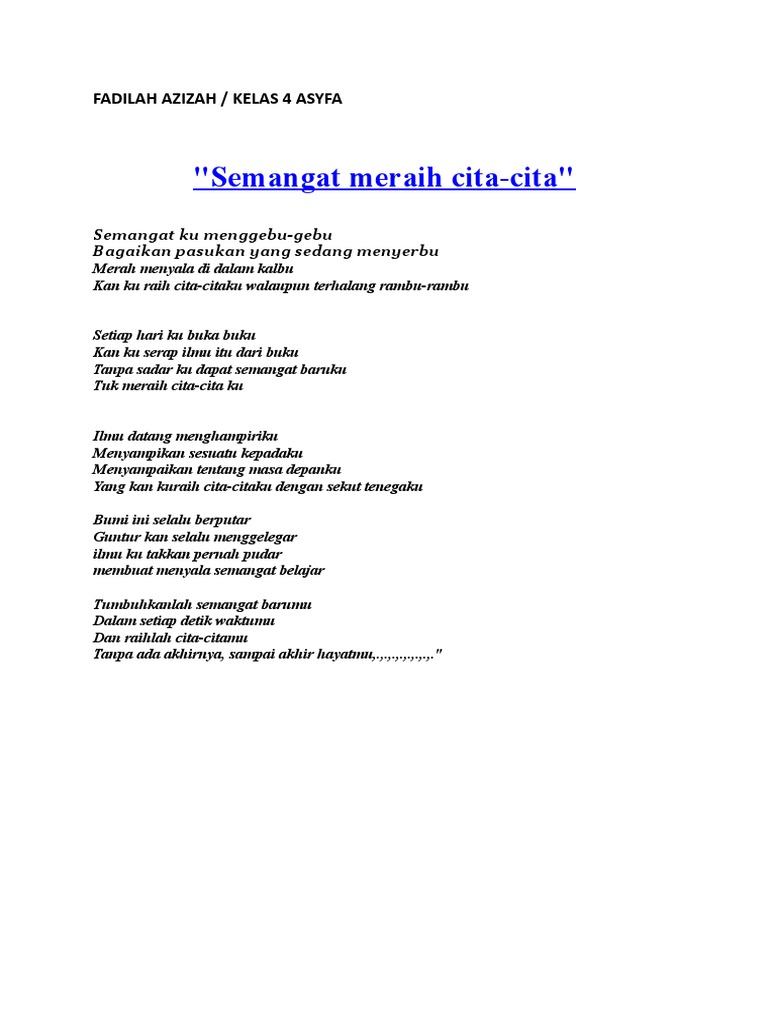 FADILAH AZIZAH / KELAS 4 ASYFA

"Semangat meraih cita-cita"

Semangat ku menggebu-gebu
Bagaikan pasukan yang sedang menyerbu
Merah menyala di dalam kalbu
Kan ku raih cita-citaku walaupun terhalang rambu-rambu

Setiap hari ku buka buku
Kan ku serap ilmu itu dari buku
Tanpa sadar ku dapat semangat baruku
Tuk meraih cita-cita ku

Ilmu datang menghampiriku
Menyampikan sesuatu kepadaku
Menyampaikan tentang masa depanku
Yang kan kuraih cita-citaku dengan sekut tenegaku

Bumi ini selalu berputar
Guntur kan selalu menggelegar
ilmu ku takkan pernah pudar
membuat menyala semangat belajar

Tumbuhkanlah semangat barumu
Dalam setiap detik waktumu
Dan raihlah cita-citamu
Tanpa ada akhirnya, sampai akhir hayatmu,.,.,.,.,.,.,.,."